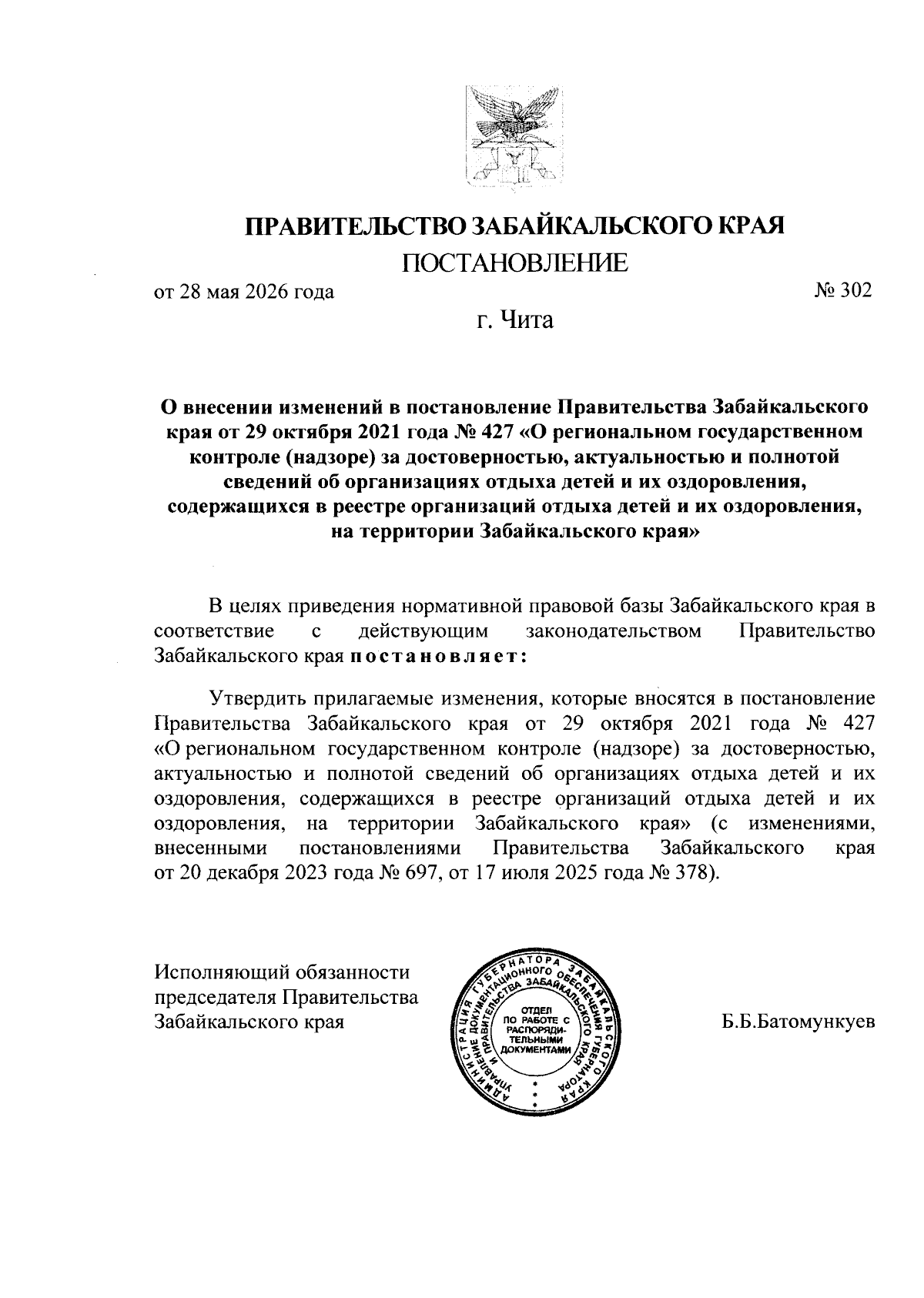 ПРАВИТЕЛЬСТВО ЗАБАЙКАЛЬСКОГО КРАЯ
ПОСТАНОВЛЕНИЕ

от 28 мая 2026 года № 302

г. Чита

О внесении изменений в постановление Правительства Забайкальского края от 29 октября 2021 года № 427 «О региональном государственном контроле (надзоре) за достоверностью, актуальностью и полнотой сведений об организациях отдыха детей и их оздоровления, содержащихся в реестре организаций отдыха детей и их оздоровления, на территории Забайкальского края»

В целях приведения нормативной правовой базы Забайкальского края в соответствие с действующим законодательством Правительство Забайкальского края постановляет:

Утвердить прилагаемые изменения, которые вносятся в постановление Правительства Забайкальского края от 29 октября 2021 года № 427 «О региональном государственном контроле (надзоре) за достоверностью, актуальностью и полнотой сведений об организациях отдыха детей и их оздоровления, содержащихся в реестре организаций отдыха детей и их оздоровления, на территории Забайкальского края» (с изменениями, внесенными постановлениями Правительства Забайкальского края от 20 декабря 2023 года № 697, от 17 июля 2025 года № 378).

Исполняющий обязанности председателя Правительства Забайкальского края

АДМИНИСТРАЦИЯ ГУБЕРНАТОРА ЗАБАЙКАЛЬСКОГО КРАЯ
УПРАВЛЕНИЕ ДОКУМЕНТАЦИОННОГО ОБЕСПЕЧЕНИЯ ГУБЕРНАТОРА И ПРАВИТЕЛЬСТВА ЗАБАЙКАЛЬСКОГО КРАЯ
ОТДЕЛ ПО РАБОТЕ С РАСПОРЯДИТЕЛЬНЫМИ ДОКУМЕНТАМИ

Б.Б.Батомункуев